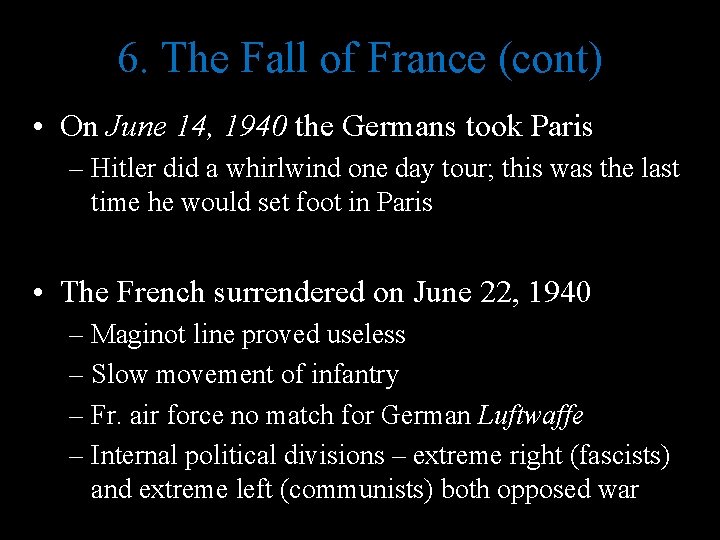 6. The Fall of France (cont)

• On June 14, 1940 the Germans took Paris
– Hitler did a whirlwind one day tour; this was the last time he would set foot in Paris

• The French surrendered on June 22, 1940
– Maginot line proved useless
– Slow movement of infantry
– Fr. air force no match for German Luftwaffe
– Internal political divisions – extreme right (fascists) and extreme left (communists) both opposed war